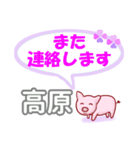 また
連絡します

高原